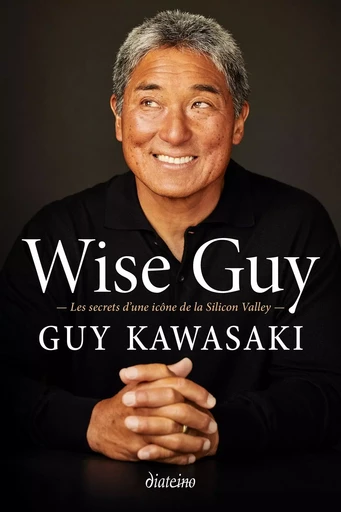 Wise Guy

— Les secrets d'une icône de la Silicon Valley —

GUY KAWASAKI

diateino